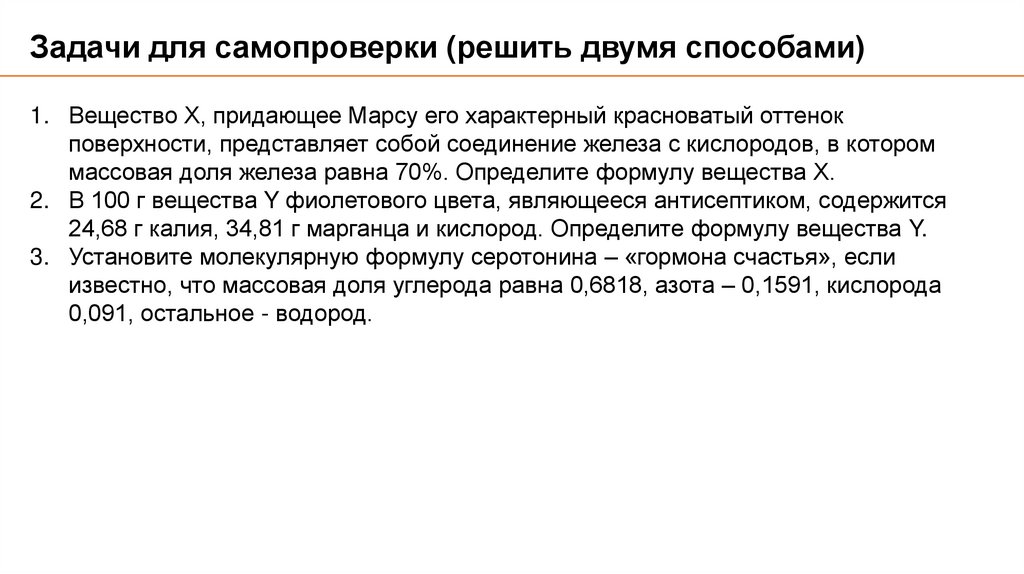 Задачи для самопроверки (решить двумя способами)

1. Вещество Х, придающее Марсу его характерный красноватый оттенок поверхности, представляет собой соединение железа с кислородов, в котором массовая доля железа равна 70%. Определите формулу вещества Х.
2. В 100 г вещества Y фиолетового цвета, являющееся антисептиком, содержится 24,68 г калия, 34,81 г марганца и кислород. Определите формулу вещества Y.
3. Установите молекулярную формулу серотонина – «гормона счастья», если известно, что массовая доля углерода равна 0,6818, азота – 0,1591, кислорода 0,091, остальное - водород.